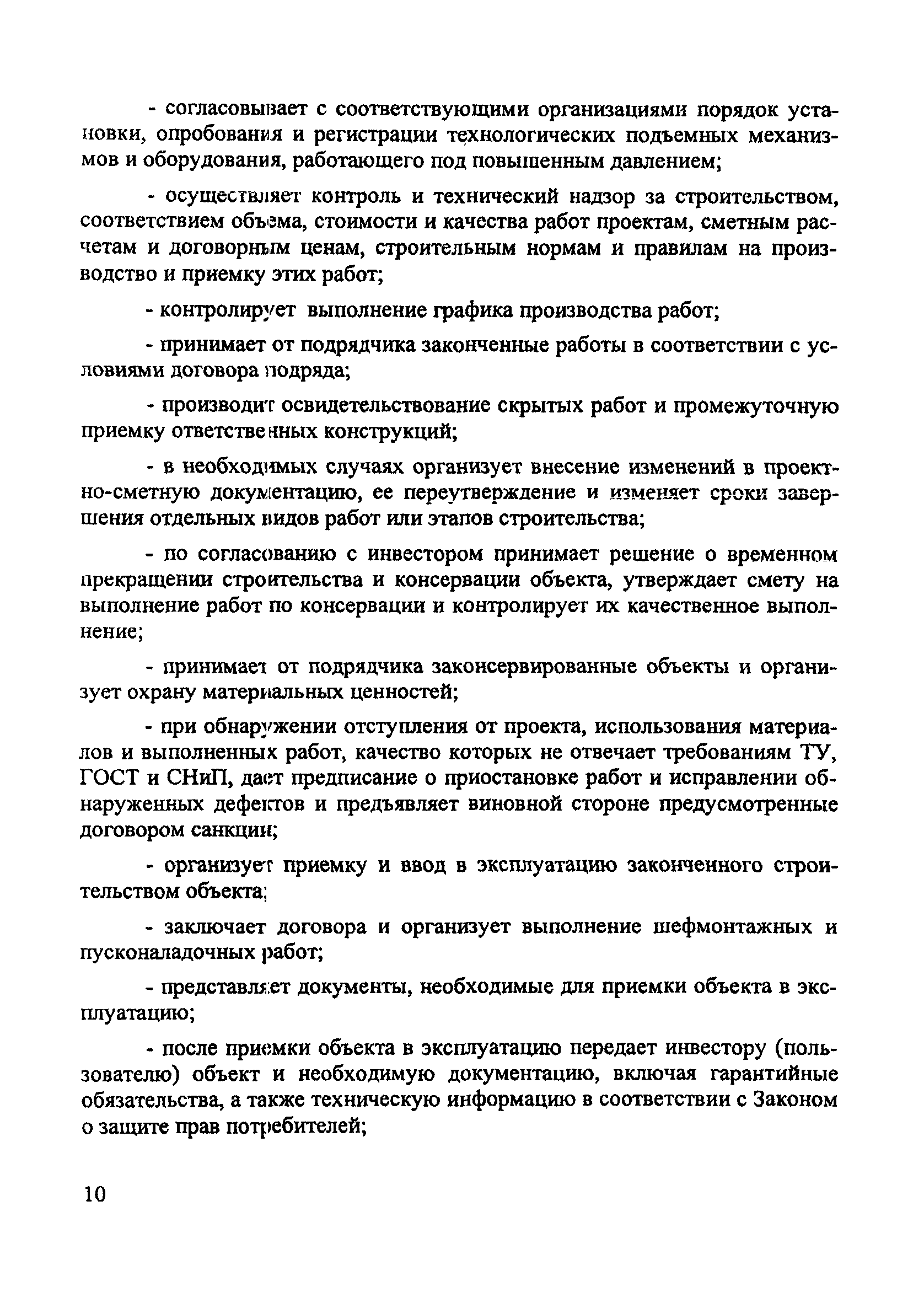 - согласовывает с соответствующими организациями порядок установки, опробования и регистрации технологических подъемных механизмов и оборудования, работающего под повышенным давлением;

- осуществляет контроль и технический надзор за строительством, соответствием объема, стоимости и качества работ проектам, сметным расчетам и договорным ценам, строительным нормам и правилам на производство и приемку этих работ;

- контролирует выполнение графика производства работ;

- принимает от подрядчика законченные работы в соответствии с условиями договора подряда;

- производит освидетельствование скрытых работ и промежуточную приемку ответственных конструкций;

- в необходимых случаях организует внесение изменений в проектно-сметную документацию, ее переутверждение и изменяет сроки завершения отдельных видов работ или этапов строительства;

- по согласованию с инвестором принимает решение о временном прекращении строительства и консервации объекта, утверждает смету на выполнение работ по консервации и контролирует их качественное выполнение;

- принимает от подрядчика законсервированные объекты и организует охрану материальных ценностей;

- при обнаружении отступления от проекта, использования материалов и выполненных работ, качество которых не отвечает требованиям ТУ, ГОСТ и СНиП, дает предписание о приостановке работ и исправлении обнаруженных дефектов и предъявляет виновной стороне предусмотренные договором санкции;

- организует приемку и ввод в эксплуатацию законченного строительством объекта;

- заключает договора и организует выполнение шефмонтажных и пусконаладочных работ;

- представляет документы, необходимые для приемки объекта в эксплуатацию;

- после приемки объекта в эксплуатацию передает инвестору (пользователю) объект и необходимую документацию, включая гарантийные обязательства, а также техническую информацию в соответствии с Законом о защите прав потребителей;

10